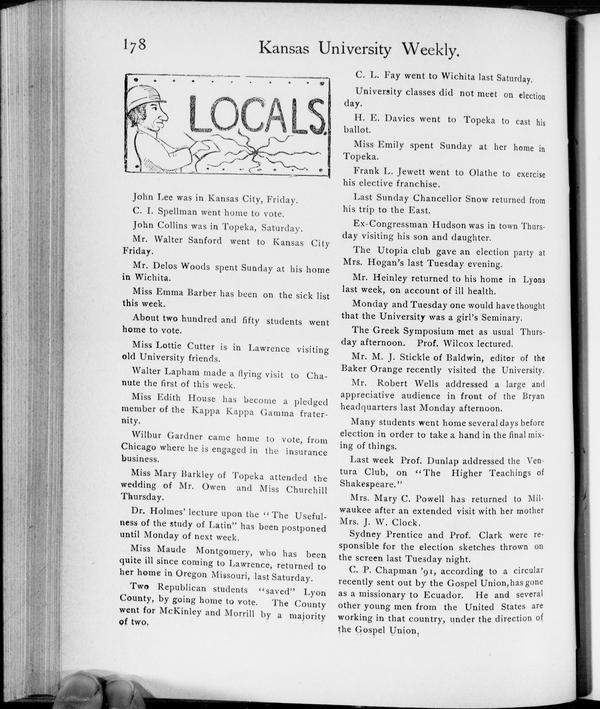 178 Kansas University Weekly.

LOCALS.

John Lee was in Kansas City, Friday.

C. I. Spellman went home to vote.

John Collins was in Topeka, Saturday.

Mr. Walter Sanford went to Kansas City Friday.

Mr. Delos Woods spent Sunday at his home in Wichita.

Miss Emma Barber has been on the sick list this week.

About two hundred and fifty students went home to vote.

Miss Lottie Cutter is in Lawrence visiting old University friends.

Walter Lapham made a flying visit to Chanute the first of this week.

Miss Edith House has become a pledged member of the Kappa Kappa Gamma fraternity.

Wilbur Gardner came home to vote, from Chicago where he is engaged in the insurance business.

Miss Mary Barkley of Topeka attended the wedding of Mr. Owen and Miss Churchill Thursday.

Dr. Holmes' lecture upon the "The Usefulness of the study of Latin" has been postponed until Monday of next week.

Miss Maude Montgomery, who has been quite ill since coming to Lawrence, returned to her home in Oregon Missouri, last Saturday.

Two Republican students "saved" Lyon County, by going home to vote. The County went for McKinley and Morrill by a majority of two.

C. L. Fay went to Wichita last Saturday.

University classes did not meet on election day.

H. E. Davies went to Topeka to cast his ballot.

Miss Emily spent Sunday at her home in Topeka.

Frank L. Jewett went to Olathe to exercise his elective franchise.

Last Sunday Chancellor Snow returned from his trip to the East.

Ex-Congressman Hudson was in town Thursday visiting his son and daughter.

The Utopia club gave an election party at Mrs. Hogan's last Tuesday evening.

Mr. Heinley returned to his home in Lyons last week, on account of ill health.

Monday and Tuesday one would have thought that the University was a girl's Seminary.

The Greek Symposium met as usual Thursday afternoon. Prof. Wilcox lectured.

Mr. M. J. Stickle of Baldwin, editor of the Baker Orange recently visited the University.

Mr. Robert Wells addressed a large and appreciative audience in front of the Bryan headquarters last Monday afternoon.

Many students went home several days before election in order to take a hand in the final mixing of things.

Last week Prof. Dunlap addressed the Ventura Club, on "The Higher Teachings of Shakespeare."

Mrs. Mary C. Powell has returned to Milwaukee after an extended visit with her mother Mrs. J. W. Clock.

Sydney Prentice and Prof. Clark were responsible for the election sketches thrown on the screen last Tuesday night.

C. P. Chapman '91, according to a circular recently sent out by the Gospel Union, has gone as a missionary to Ecuador. He and several other young men from the United States are working in that country, under the direction of the Gospel Union.